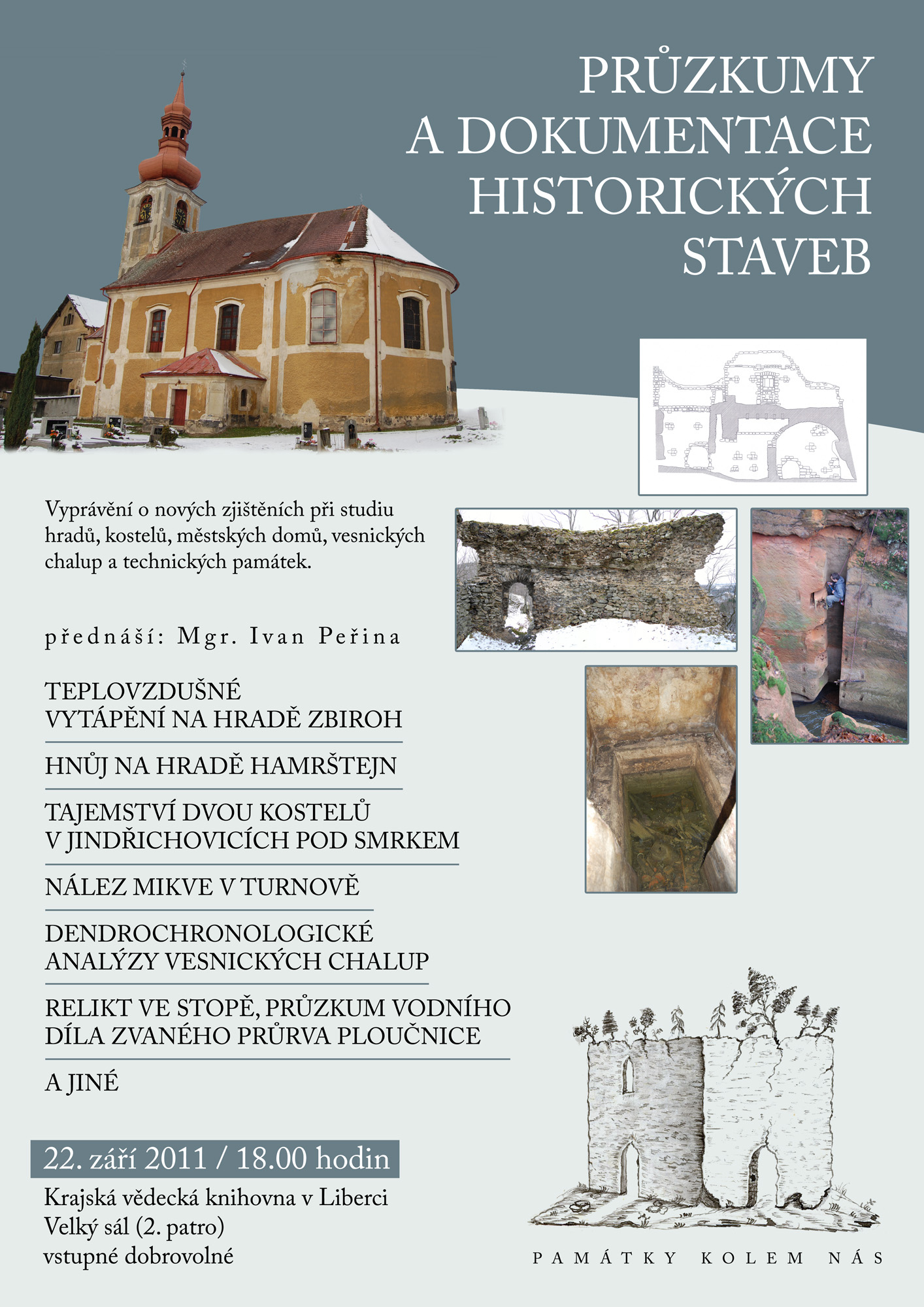 PRŮZKUMY A DOKUMENTACE HISTORICKÝCH STAVEB

Vyprávění o nových zjištěních při studiu hradů, kostelů, městských domů, vesnických chalup a technických památek.

přednáší: Mgr. Ivan Peřina

TEPLOVZDUŠNÉ VYTÁPĚNÍ NA HRADĚ ZBIROH

HNŮJ NA HRADĚ HAMRŠTEJN

TAJEMSTVÍ DVOU KOSTELŮ V JINDŘICHOVICÍCH POD SMRKEM

NÁLEZ MIKVE V TURNOVĚ

DENDROCHRONOLOGICKÉ ANALÝZY VESNICKÝCH CHALUP

RELIKT VE STOPĚ, PRŮZKUM VODNÍHO DÍLA ZVANÉHO PRŮRVA PLOUČNICE

A JINÉ

22. září 2011 / 18.00 hodin

Krajská vědecká knihovna v Liberci
Velký sál (2. patro)
vstupné dobrovolné

PAMÁTKY KOLEM NÁS